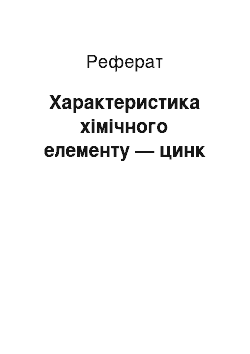 Реферат

Характеристика хімічного елементу — цинк